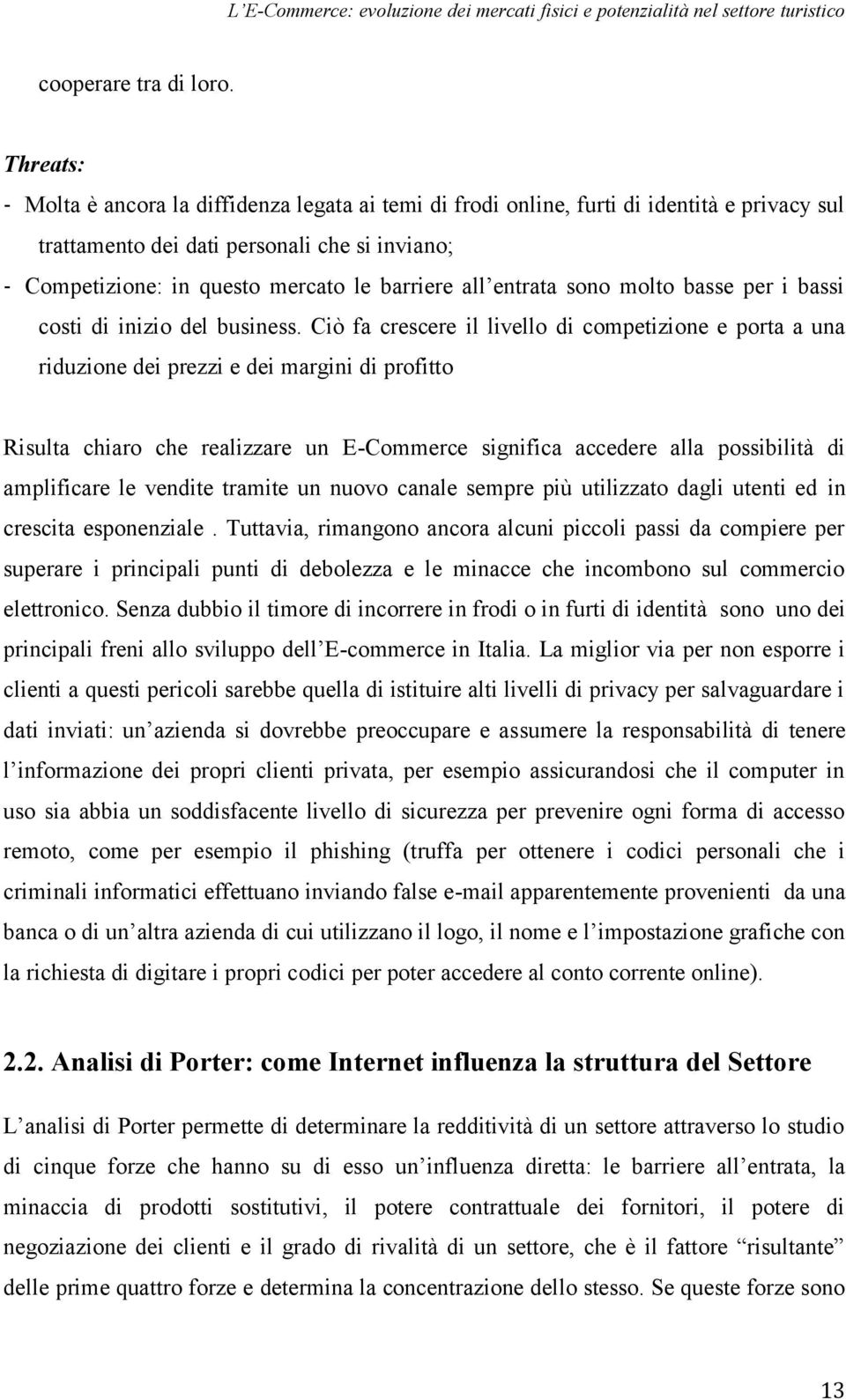 L'E-Commerce: evoluzione dei mercati fisici e potenzialità nel settore turistico

cooperare tra di loro.

Threats:

- Molta è ancora la diffidenza legata ai temi di frodi online, furti di identità e privacy sul trattamento dei dati personali che si inviano;

- Competizione: in questo mercato le barriere all'entrata sono molto basse per i bassi costi di inizio del business. Ciò fa crescere il livello di competizione e porta a una riduzione dei prezzi e dei margini di profitto

Risulta chiaro che realizzare un E-Commerce significa accedere alla possibilità di amplificare le vendite tramite un nuovo canale sempre più utilizzato dagli utenti ed in crescita esponenziale . Tuttavia, rimangono ancora alcuni piccoli passi da compiere per superare i principali punti di debolezza e le minacce che incombono sul commercio elettronico. Senza dubbio il timore di incorrere in frodi o in furti di identità sono uno dei principali freni allo sviluppo dell'E-commerce in Italia. La miglior via per non esporre i clienti a questi pericoli sarebbe quella di istituire alti livelli di privacy per salvaguardare i dati inviati: un'azienda si dovrebbe preoccupare e assumere la responsabilità di tenere l'informazione dei propri clienti privata, per esempio assicurandosi che il computer in uso sia abbia un soddisfacente livello di sicurezza per prevenire ogni forma di accesso remoto, come per esempio il phishing (truffa per ottenere i codici personali che i criminali informatici effettuano inviando false e-mail apparentemente provenienti da una banca o di un'altra azienda di cui utilizzano il logo, il nome e l'impostazione grafiche con la richiesta di digitare i propri codici per poter accedere al conto corrente online).

2.2. Analisi di Porter: come Internet influenza la struttura del Settore

L'analisi di Porter permette di determinare la redditività di un settore attraverso lo studio di cinque forze che hanno su di esso un'influenza diretta: le barriere all'entrata, la minaccia di prodotti sostitutivi, il potere contrattuale dei fornitori, il potere di negoziazione dei clienti e il grado di rivalità di un settore, che è il fattore "risultante" delle prime quattro forze e determina la concentrazione dello stesso. Se queste forze sono

13